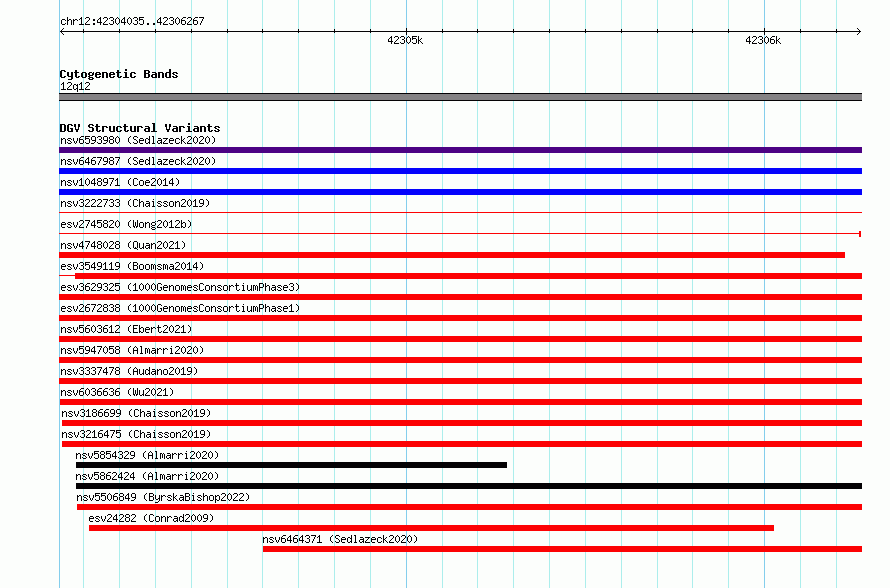 chr12:42304035..42306267

42305k

42306k

Cytogenetic Bands
12q12

DGV Structural Variants
nsv6593980 (Sedlazeck2020)
nsv6467987 (Sedlazeck2020)
nsv1048971 (Coe2014)
nsv3222733 (Chaisson2019)
esv2745820 (Wong2012b)
nsv4748028 (Quan2021)
esv3549119 (Boomsma2014)
esv3629325 (1000GenomesConsortiumPhase3)
esv2672838 (1000GenomesConsortiumPhase1)
nsv5603612 (Ebert2021)
nsv5947058 (Almarri2020)
nsv3337478 (Audano2019)
nsv6036636 (Wu2021)
nsv3186699 (Chaisson2019)
nsv3216475 (Chaisson2019)
nsv5854329 (Almarri2020)
nsv5862424 (Almarri2020)
nsv5506849 (ByrskaBishop2022)
esv24282 (Conrad2009)
nsv6464371 (Sedlazeck2020)